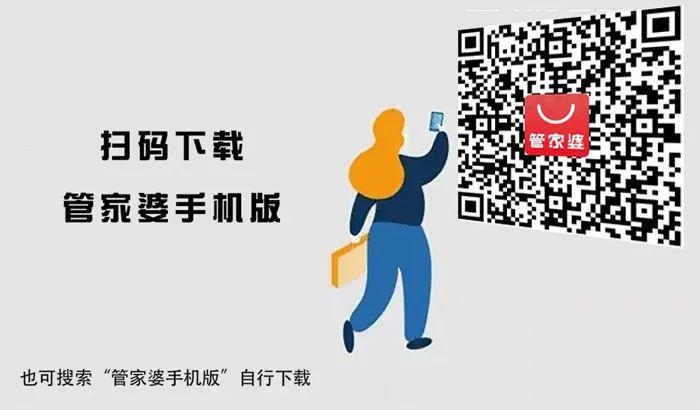 扫码下载
管家婆手机版

管家婆

也可搜索“管家婆手机版”自行下载